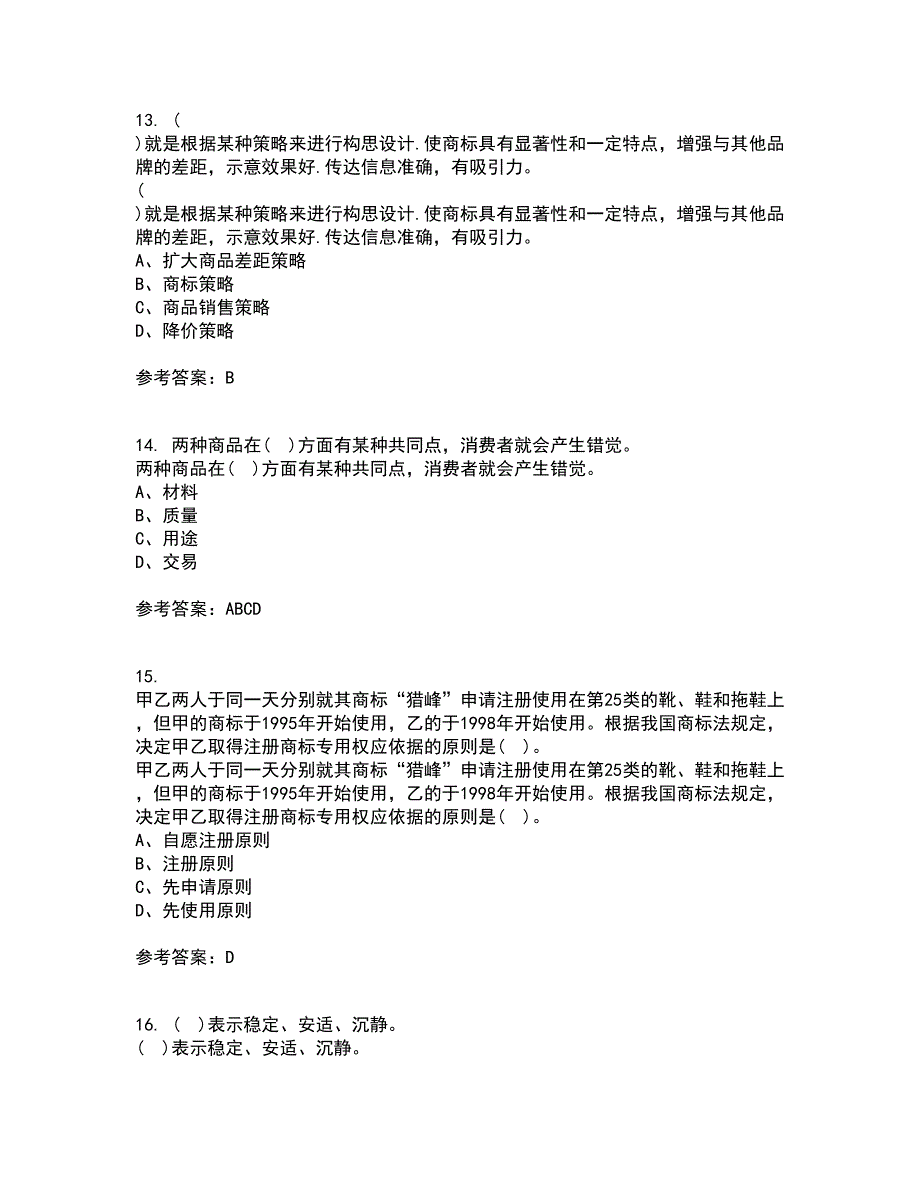 13. (
)就是根据某种策略来进行构思设计.使商标具有显著性和一定特点，增强与其他品牌的差距，示意效果好.传达信息准确，有吸引力。
(
)就是根据某种策略来进行构思设计.使商标具有显著性和一定特点，增强与其他品牌的差距，示意效果好.传达信息准确，有吸引力。
A、扩大商品差距策略
B、商标策略
C、商品销售策略
D、降价策略

参考答案：B

14. 两种商品在( )方面有某种共同点，消费者就会产生错觉。
两种商品在( )方面有某种共同点，消费者就会产生错觉。
A、材料
B、质量
C、用途
D、交易

参考答案：ABCD

15.
甲乙两人于同一天分别就其商标“猎峰”申请注册使用在第25类的靴、鞋和拖鞋上，但甲的商标于1995年开始使用，乙的于1998年开始使用。根据我国商标法规定，决定甲乙取得注册商标专用权应依据的原则是( )。
甲乙两人于同一天分别就其商标“猎峰”申请注册使用在第25类的靴、鞋和拖鞋上，但甲的商标于1995年开始使用，乙的于1998年开始使用。根据我国商标法规定，决定甲乙取得注册商标专用权应依据的原则是( )。
A、自愿注册原则
B、注册原则
C、先申请原则
D、先使用原则

参考答案：D

16. ( )表示稳定、安适、沉静。
( )表示稳定、安适、沉静。